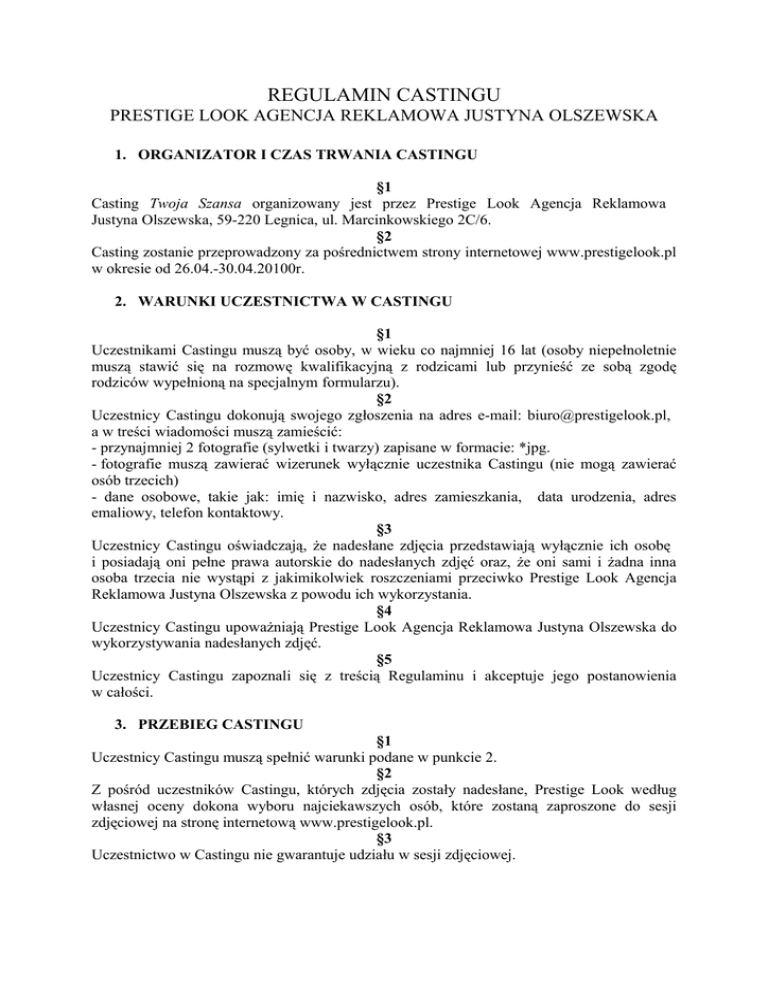 REGULAMIN CASTINGU
PRESTIGE LOOK AGENCJA REKLAMOWA JUSTYNA OLSZEWSKA

1. ORGANIZATOR I CZAS TRWANIA CASTINGU

§1
Casting Twoja Szansa organizowany jest przez Prestige Look Agencja Reklamowa Justyna Olszewska, 59-220 Legnica, ul. Marcinkowskiego 2C/6.
§2
Casting zostanie przeprowadzony za pośrednictwem strony internetowej www.prestigelook.pl w okresie od 26.04.-30.04.20100r.

2. WARUNKI UCZESTNICTWA W CASTINGU

§1
Uczestnikami Castingu muszą być osoby, w wieku co najmniej 16 lat (osoby niepełnoletnie muszą stawić się na rozmowę kwalifikacyjną z rodzicami lub przynieść ze sobą zgodę rodziców wypełnioną na specjalnym formularzu).
§2
Uczestnicy Castingu dokonują swojego zgłoszenia na adres e-mail: biuro@prestigelook.pl, a w treści wiadomości muszą zamieścić:
- przynajmniej 2 fotografie (sylwetki i twarzy) zapisane w formacie: *jpg.
- fotografie muszą zawierać wizerunek wyłącznie uczestnika Castingu (nie mogą zawierać osób trzecich)
- dane osobowe, takie jak: imię i nazwisko, adres zamieszkania, data urodzenia, adres emaliowy, telefon kontaktowy.
§3
Uczestnicy Castingu oświadczają, że nadesłane zdjęcia przedstawiają wyłącznie ich osobę i posiadają oni pełne prawa autorskie do nadesłanych zdjęć oraz, że oni sami i żadna inna osoba trzecia nie wystąpi z jakimikolwiek roszczeniami przeciwko Prestige Look Agencja Reklamowa Justyna Olszewska z powodu ich wykorzystania.
§4
Uczestnicy Castingu upoważniają Prestige Look Agencja Reklamowa Justyna Olszewska do wykorzystywania nadesłanych zdjęć.
§5
Uczestnicy Castingu zapoznali się z treścią Regulaminu i akceptuje jego postanowienia w całości.

3. PRZEBIEG CASTINGU
§1
Uczestnicy Castingu muszą spełnić warunki podane w punkcie 2.
§2
Z pośród uczestników Castingu, których zdjęcia zostały nadesłane, Prestige Look według własnej oceny dokona wyboru najciekawszych osób, które zostaną zaproszone do sesji zdjęciowej na stronę internetową www.prestigelook.pl.
§3
Uczestnictwo w Castingu nie gwarantuje udziału w sesji zdjęciowej.